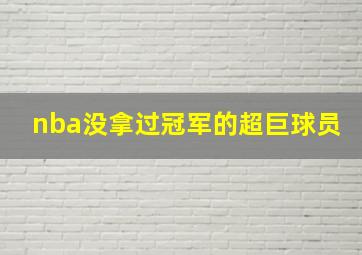 nba没拿过冠军的超巨球员